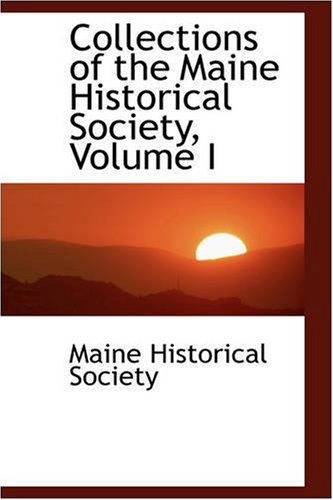 Collections of the Maine Historical Society, Volume I

Maine Historical Society